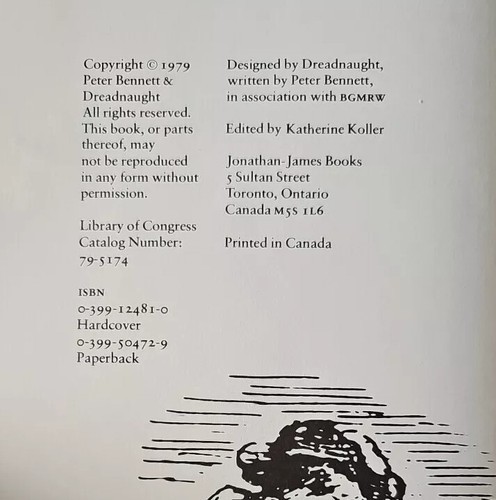 Copyright © 1979 Peter Bennett & Dreadnaught
All rights reserved. This book, or parts thereof, may not be reproduced in any form without permission.

Library of Congress Catalog Number: 79-5174

ISBN
0-399-12481-0
Hardcover
0-399-50472-9
Paperback

Designed by Dreadnaught, written by Peter Bennett, in association with BGMRW

Edited by Katherine Koller

Jonathan-James Books
5 Sultan Street
Toronto, Ontario
Canada M5S 1L6

Printed in Canada